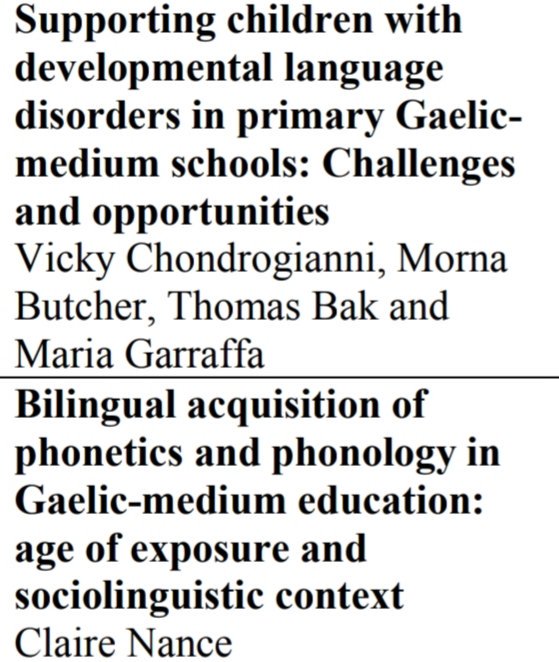 Supporting children with developmental language disorders in primary Gaelic-medium schools: Challenges and opportunities
Vicky Chondrogianni, Morna Butcher, Thomas Bak and Maria Garraffa

Bilingual acquisition of phonetics and phonology in Gaelic-medium education: age of exposure and sociolinguistic context
Claire Nance